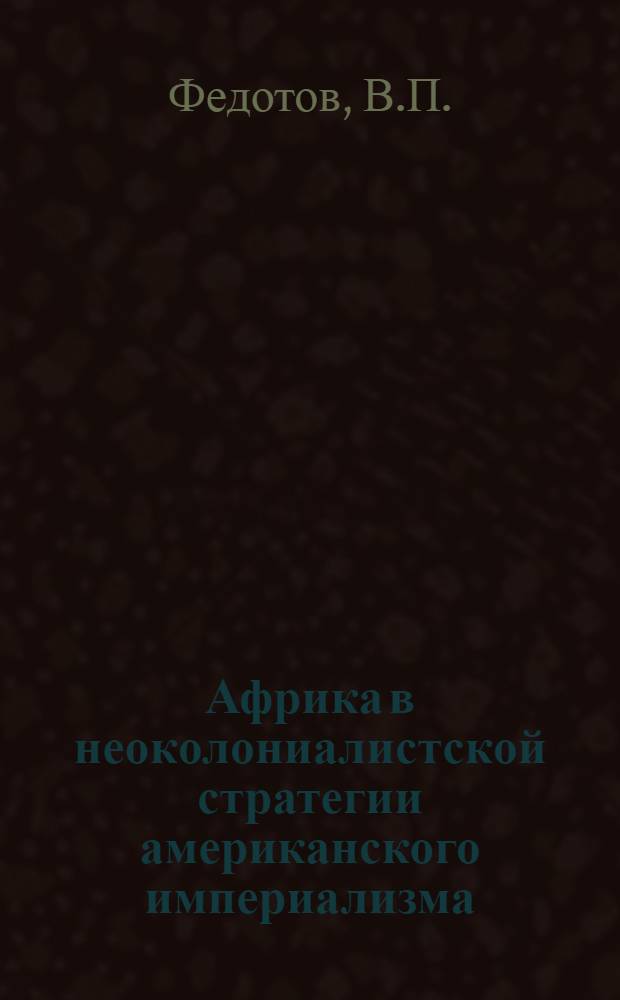 Федотов, В.П.

Африка в неоколониалистской стратегии американского империализма